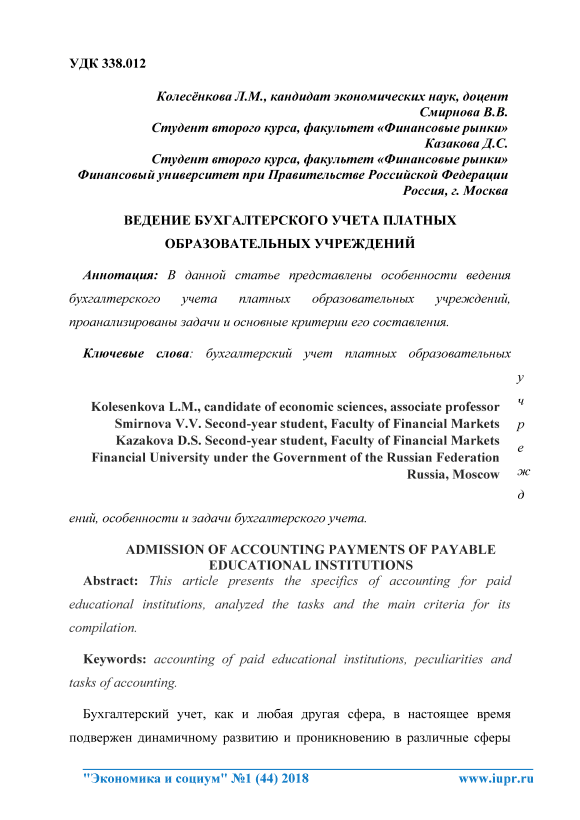 УДК 338.012

Колесёнкова Л.М., кандидат экономических наук, доцент
Смирнова В.В.
Студент второго курса, факультет «Финансовые рынки»
Казакова Д.С.
Студент второго курса, факультет «Финансовые рынки»
Финансовый университет при Правительстве Российской Федерации
Россия, г. Москва

ВЕДЕНИЕ БУХГАЛТЕРСКОГО УЧЕТА ПЛАТНЫХ ОБРАЗОВАТЕЛЬНЫХ УЧРЕЖДЕНИЙ

Аннотация: В данной статье представлены особенности ведения бухгалтерского учета платных образовательных учреждений, проанализированы задачи и основные критерии его составления.

Ключевые слова: бухгалтерский учет платных образовательных

у
ч
р
е
ж
д

Kolesenkova L.M., candidate of economic sciences, associate professor
Smirnova V.V. Second-year student, Faculty of Financial Markets
Kazakova D.S. Second-year student, Faculty of Financial Markets
Financial University under the Government of the Russian Federation
Russia, Moscow

ений, особенности и задачи бухгалтерского учета.

ADMISSION OF ACCOUNTING PAYMENTS OF PAYABLE EDUCATIONAL INSTITUTIONS

Abstract: This article presents the specifics of accounting for paid educational institutions, analyzed the tasks and the main criteria for its compilation.

Keywords: accounting of paid educational institutions, peculiarities and tasks of accounting.

Бухгалтерский учет, как и любая другая сфера, в настоящее время подвержен динамичному развитию и проникновению в различные сферы

"Экономика и социум" №1 (44) 2018 www.iupr.ru